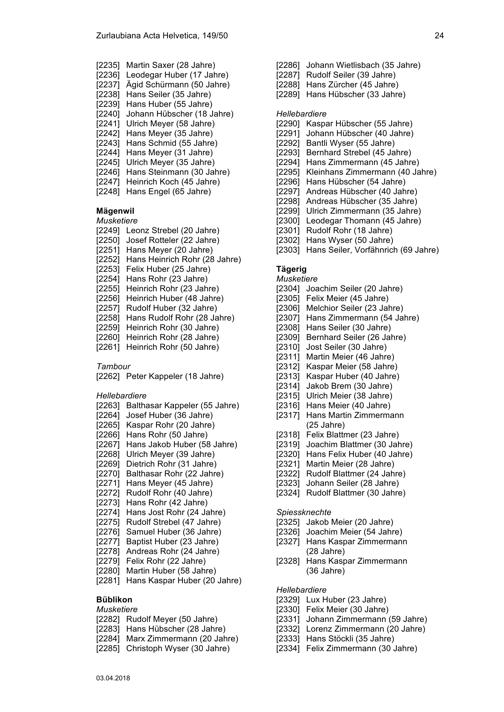 Zurlaubiana Acta Helvetica, 149/50 24

[2235] Martin Saxer (28 Jahre)
[2236] Leodegar Huber (17 Jahre)
[2237] Ägid Schürmann (50 Jahre)
[2238] Hans Seiler (35 Jahre)
[2239] Hans Huber (55 Jahre)
[2240] Johann Hübscher (18 Jahre)
[2241] Ulrich Meyer (58 Jahre)
[2242] Hans Meyer (35 Jahre)
[2243] Hans Schmid (55 Jahre)
[2244] Hans Meyer (31 Jahre)
[2245] Ulrich Meyer (35 Jahre)
[2246] Hans Steinmann (30 Jahre)
[2247] Heinrich Koch (45 Jahre)
[2248] Hans Engel (65 Jahre)

Mägenwil
Musketiere
[2249] Leonz Strebel (20 Jahre)
[2250] Josef Rotteler (22 Jahre)
[2251] Hans Meyer (20 Jahre)
[2252] Hans Heinrich Rohr (28 Jahre)
[2253] Felix Huber (25 Jahre)
[2254] Hans Rohr (23 Jahre)
[2255] Heinrich Rohr (23 Jahre)
[2256] Heinrich Huber (48 Jahre)
[2257] Rudolf Huber (32 Jahre)
[2258] Hans Rudolf Rohr (28 Jahre)
[2259] Heinrich Rohr (30 Jahre)
[2260] Heinrich Rohr (28 Jahre)
[2261] Heinrich Rohr (50 Jahre)

Tambour
[2262] Peter Kappeler (18 Jahre)

Hellebardiere
[2263] Balthasar Kappeler (55 Jahre)
[2264] Josef Huber (36 Jahre)
[2265] Kaspar Rohr (20 Jahre)
[2266] Hans Rohr (50 Jahre)
[2267] Hans Jakob Huber (58 Jahre)
[2268] Ulrich Meyer (39 Jahre)
[2269] Dietrich Rohr (31 Jahre)
[2270] Balthasar Rohr (22 Jahre)
[2271] Hans Meyer (45 Jahre)
[2272] Rudolf Rohr (40 Jahre)
[2273] Hans Rohr (42 Jahre)
[2274] Hans Jost Rohr (24 Jahre)
[2275] Rudolf Strebel (47 Jahre)
[2276] Samuel Huber (36 Jahre)
[2277] Baptist Huber (23 Jahre)
[2278] Andreas Rohr (24 Jahre)
[2279] Felix Rohr (22 Jahre)
[2280] Martin Huber (58 Jahre)
[2281] Hans Kaspar Huber (20 Jahre)

Büblikon
Musketiere
[2282] Rudolf Meyer (50 Jahre)
[2283] Hans Hübscher (28 Jahre)
[2284] Marx Zimmermann (20 Jahre)
[2285] Christoph Wyser (30 Jahre)

[2286] Johann Wietlisbach (35 Jahre)
[2287] Rudolf Seiler (39 Jahre)
[2288] Hans Zürcher (45 Jahre)
[2289] Hans Hübscher (33 Jahre)

Hellebardiere
[2290] Kaspar Hübscher (55 Jahre)
[2291] Johann Hübscher (40 Jahre)
[2292] Bantli Wyser (55 Jahre)
[2293] Bernhard Strebel (45 Jahre)
[2294] Hans Zimmermann (45 Jahre)
[2295] Kleinhans Zimmermann (40 Jahre)
[2296] Hans Hübscher (54 Jahre)
[2297] Andreas Hübscher (40 Jahre)
[2298] Andreas Hübscher (35 Jahre)
[2299] Ulrich Zimmermann (35 Jahre)
[2300] Leodegar Thomann (45 Jahre)
[2301] Rudolf Rohr (18 Jahre)
[2302] Hans Wyser (50 Jahre)
[2303] Hans Seiler, Vorfähnrich (69 Jahre)

Tägerig
Musketiere
[2304] Joachim Seiler (20 Jahre)
[2305] Felix Meier (45 Jahre)
[2306] Melchior Seiler (23 Jahre)
[2307] Hans Zimmermann (54 Jahre)
[2308] Hans Seiler (30 Jahre)
[2309] Bernhard Seiler (26 Jahre)
[2310] Jost Seiler (30 Jahre)
[2311] Martin Meier (46 Jahre)
[2312] Kaspar Meier (58 Jahre)
[2313] Kaspar Huber (40 Jahre)
[2314] Jakob Brem (30 Jahre)
[2315] Ulrich Meier (38 Jahre)
[2316] Hans Meier (40 Jahre)
[2317] Hans Martin Zimmermann (25 Jahre)
[2318] Felix Blattmer (23 Jahre)
[2319] Joachim Blattmer (30 Jahre)
[2320] Hans Felix Huber (40 Jahre)
[2321] Martin Meier (28 Jahre)
[2322] Rudolf Blattmer (24 Jahre)
[2323] Johann Seiler (28 Jahre)
[2324] Rudolf Blattmer (30 Jahre)

Spiessknechte
[2325] Jakob Meier (20 Jahre)
[2326] Joachim Meier (54 Jahre)
[2327] Hans Kaspar Zimmermann (28 Jahre)
[2328] Hans Kaspar Zimmermann (36 Jahre)

Hellebardiere
[2329] Lux Huber (23 Jahre)
[2330] Felix Meier (30 Jahre)
[2331] Johann Zimmermann (59 Jahre)
[2332] Lorenz Zimmermann (20 Jahre)
[2333] Hans Stöckli (35 Jahre)
[2334] Felix Zimmermann (30 Jahre)

03.04.2018